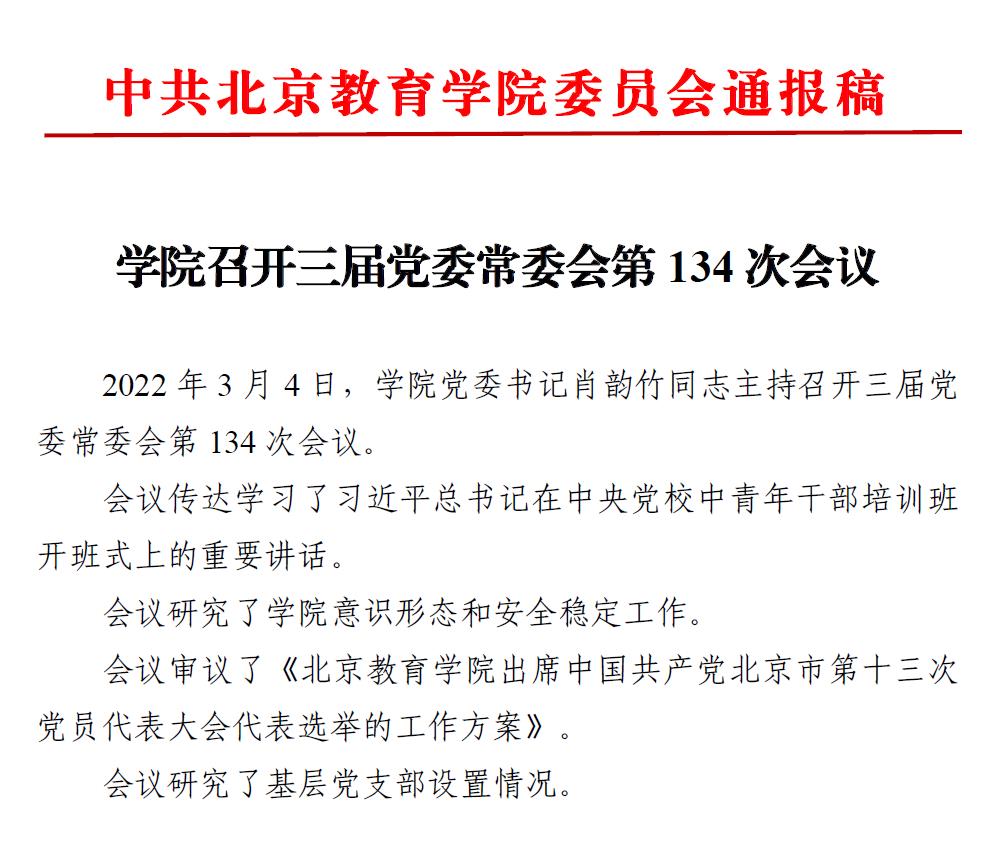 中共北京教育学院委员会通报稿

学院召开三届党委常委会第 134 次会议

2022 年 3 月 4 日，学院党委书记肖韵竹同志主持召开三届党委常委会第 134 次会议。

会议传达学习了习近平总书记在中央党校中青年干部培训班开班式上的重要讲话。

会议研究了学院意识形态和安全稳定工作。

会议审议了《北京教育学院出席中国共产党北京市第十三次党员代表大会代表选举的工作方案》。

会议研究了基层党支部设置情况。